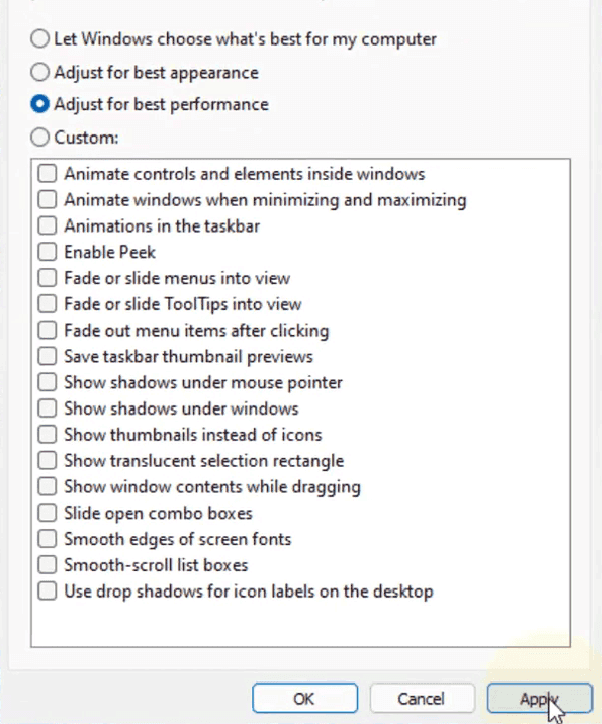 Let Windows choose what's best for my computer
Adjust for best appearance
Adjust for best performance
Custom:

Animate controls and elements inside windows
Animate windows when minimizing and maximizing
Animations in the taskbar
Enable Peek
Fade or slide menus into view
Fade or slide ToolTips into view
Fade out menu items after clicking
Save taskbar thumbnail previews
Show shadows under mouse pointer
Show shadows under windows
Show thumbnails instead of icons
Show translucent selection rectangle
Show window contents while dragging
Slide open combo boxes
Smooth edges of screen fonts
Smooth-scroll list boxes
Use drop shadows for icon labels on the desktop

OK
Cancel
Apply